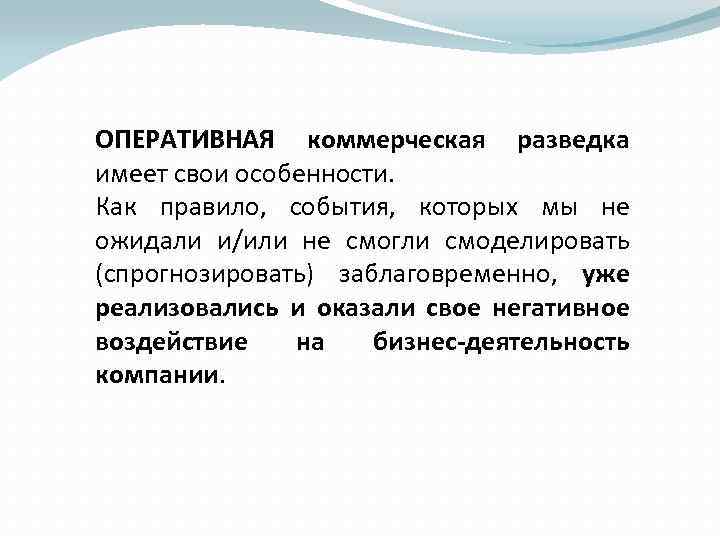 ОПЕРАТИВНАЯ коммерческая разведка имеет свои особенности.

Как правило, события, которых мы не ожидали и/или не смогли смоделировать (спрогнозировать) заблаговременно, уже реализовались и оказали свое негативное воздействие на бизнес-деятельность компании.